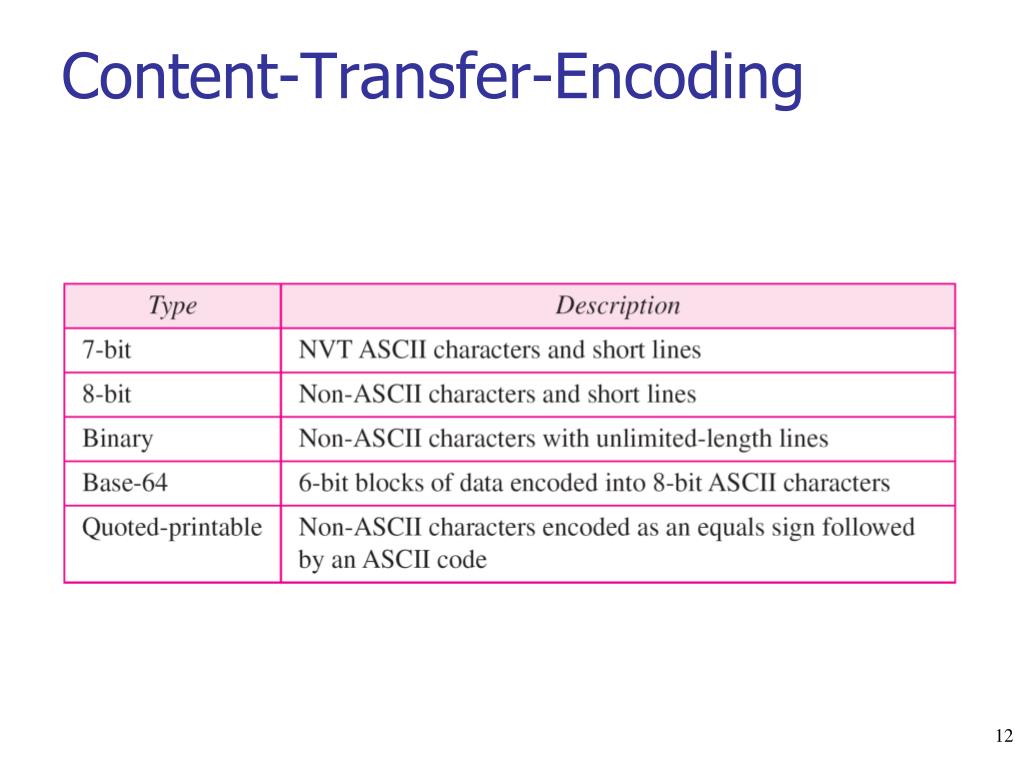 Content-Transfer-Encoding

| Type | Description |
|---|---|
| 7-bit | NVT ASCII characters and short lines |
| 8-bit | Non-ASCII characters and short lines |
| Binary | Non-ASCII characters with unlimited-length lines |
| Base-64 | 6-bit blocks of data encoded into 8-bit ASCII characters |
| Quoted-printable | Non-ASCII characters encoded as an equals sign followed by an ASCII code |

12